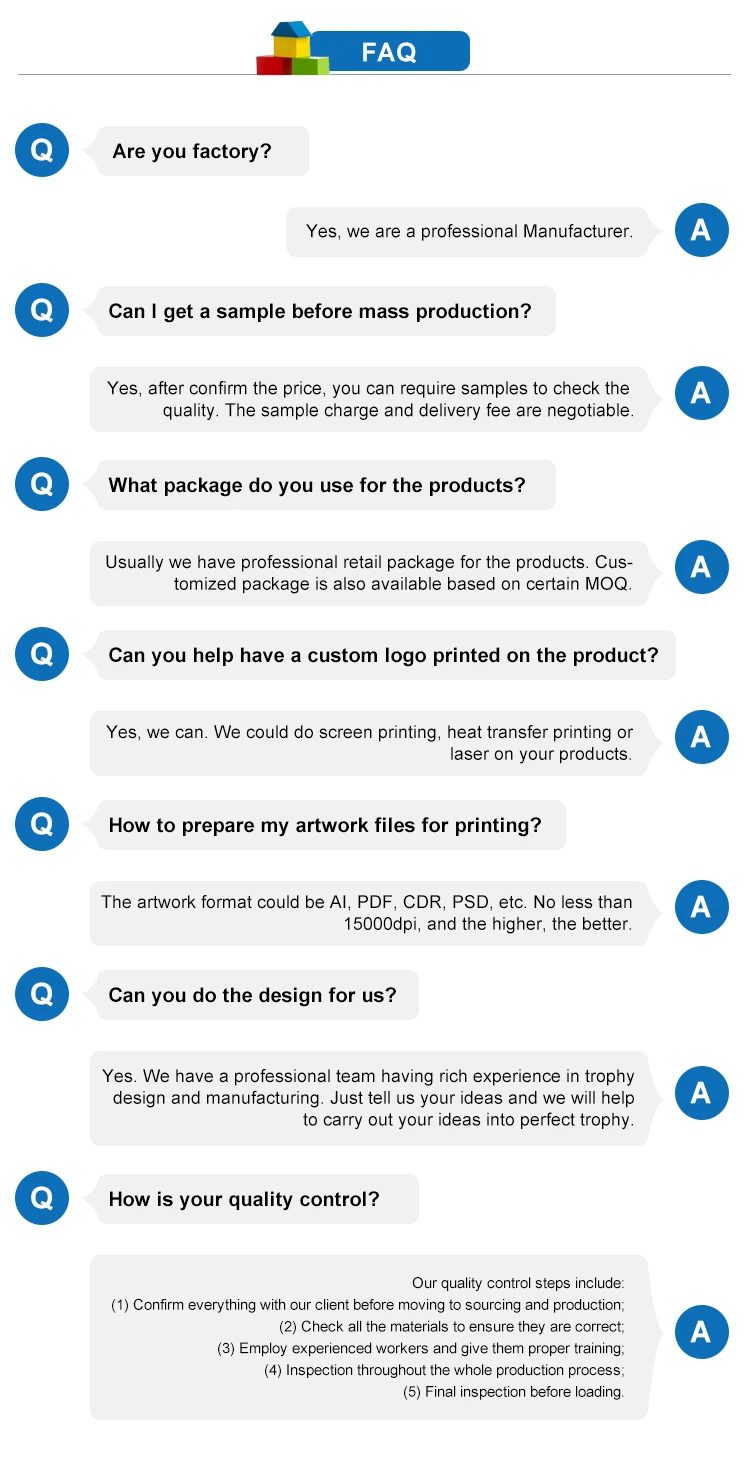 FAQ

Q

Are you factory?

Yes, we are a professional Manufacturer.

A

Q

Can I get a sample before mass production?

Yes, after confirm the price, you can require samples to check the quality. The sample charge and delivery fee are negotiable.

A

Q

What package do you use for the products?

Usually we have professional retail package for the products. Customized package is also available based on certain MOQ.

A

Q

Can you help have a custom logo printed on the product?

Yes, we can. We could do screen printing, heat transfer printing or laser on your products.

A

Q

How to prepare my artwork files for printing?

The artwork format could be AI, PDF, CDR, PSD, etc. No less than 15000dpi, and the higher, the better.

A

Q

Can you do the design for us?

Yes. We have a professional team having rich experience in trophy design and manufacturing. Just tell us your ideas and we will help to carry out your ideas into perfect trophy.

A

Q

How is your quality control?

Our quality control steps include:
(1) Confirm everything with our client before moving to sourcing and production;
(2) Check all the materials to ensure they are correct;
(3) Employ experienced workers and give them proper training;
(4) Inspection throughout the whole production process;
(5) Final inspection before loading.

A